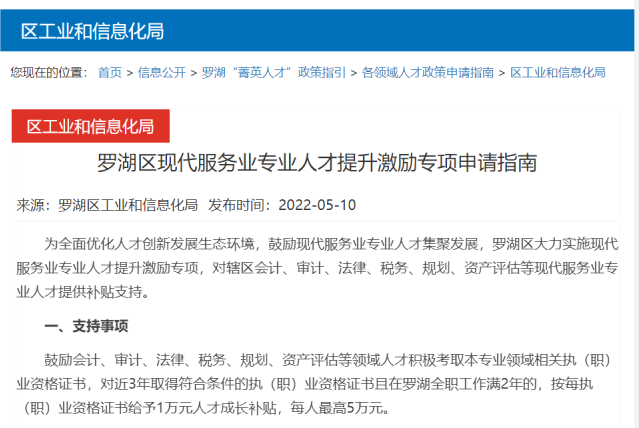 区工业和信息化局

您现在的位置： 首页 > 信息公开 > 罗湖“菁英人才”政策指引 > 各领域人才政策申请指南 > 区工业和信息化局

区工业和信息化局

罗湖区现代服务业专业人才提升激励专项申请指南

来源：罗湖区工业和信息化局 发布时间：2022-05-10

为全面优化人才创新发展生态环境，鼓励现代服务业专业人才集聚发展，罗湖区大力实施现代服务业专业人才提升激励专项，对辖区会计、审计、法律、税务、规划、资产评估等现代服务业专业人才提供补贴支持。

一、支持事项

鼓励会计、审计、法律、税务、规划、资产评估等领域人才积极考取本专业领域相关执（职）业资格证书，对近3年取得符合条件的执（职）业资格证书且在罗湖全职工作满2年的，按每执（职）业资格证书给予1万元人才成长补贴，每人最高5万元。